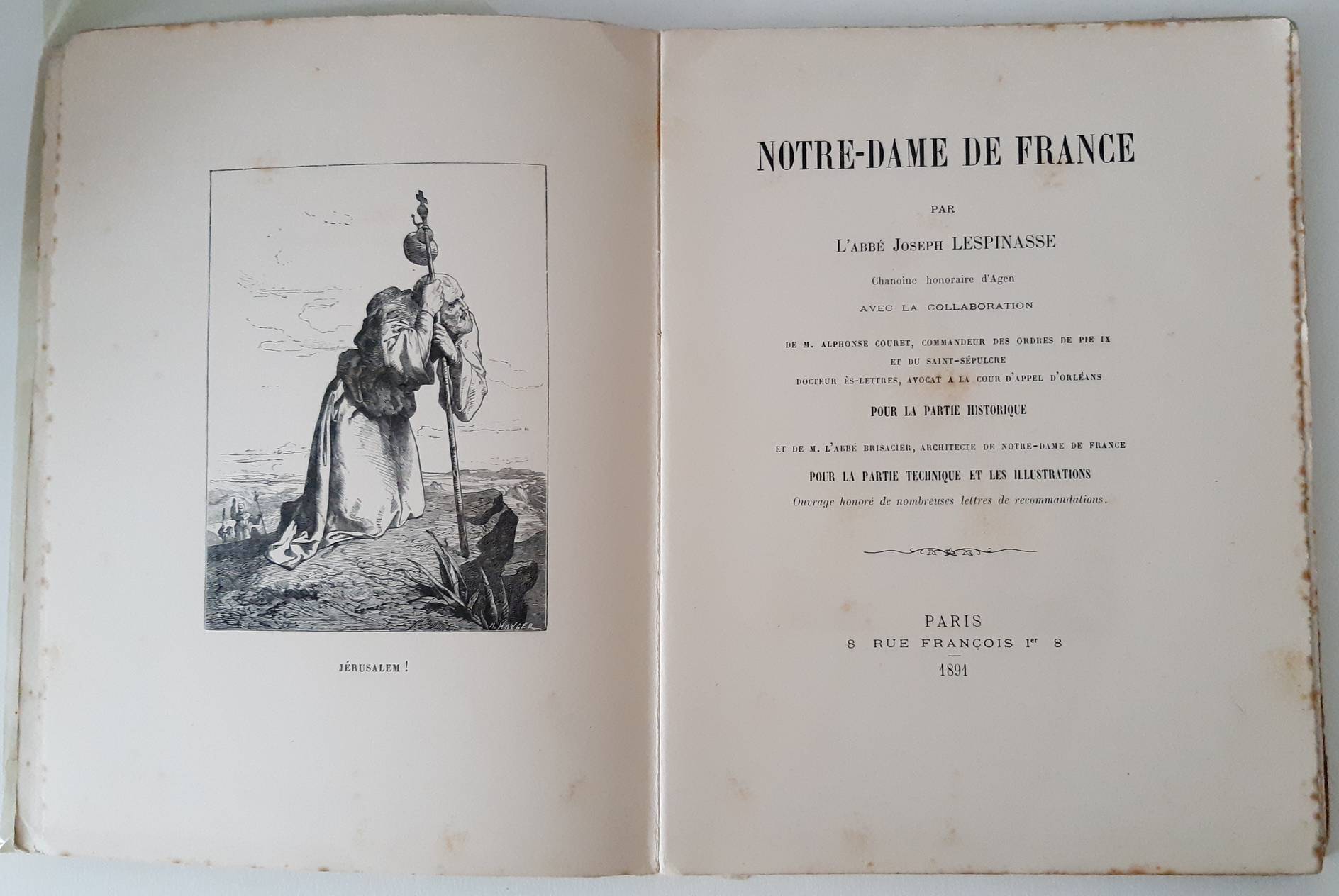 M. HAUGER

JÉRUSALEM !

NOTRE-DAME DE FRANCE

PAR

L'ABBÉ JOSEPH LESPINASSE

Chanoine honoraire d'Agen

AVEC LA COLLABORATION

DE M. ALPHONSE COURET, COMMANDEUR DES ORDRES DE PIE IX ET DU SAINT-SÉPULCRE DOCTEUR ÈS-LETTRES, AVOCAT A LA COUR D'APPEL D'ORLÉANS

POUR LA PARTIE HISTORIQUE

ET DE M. L'ABBÉ BRISACIER, ARCHITECTE DE NOTRE-DAME DE FRANCE

POUR LA PARTIE TECHNIQUE ET LES ILLUSTRATIONS

Ouvrage honoré de nombreuses lettres de recommandations.

PARIS
8 RUE FRANÇOIS Ier 8
1891